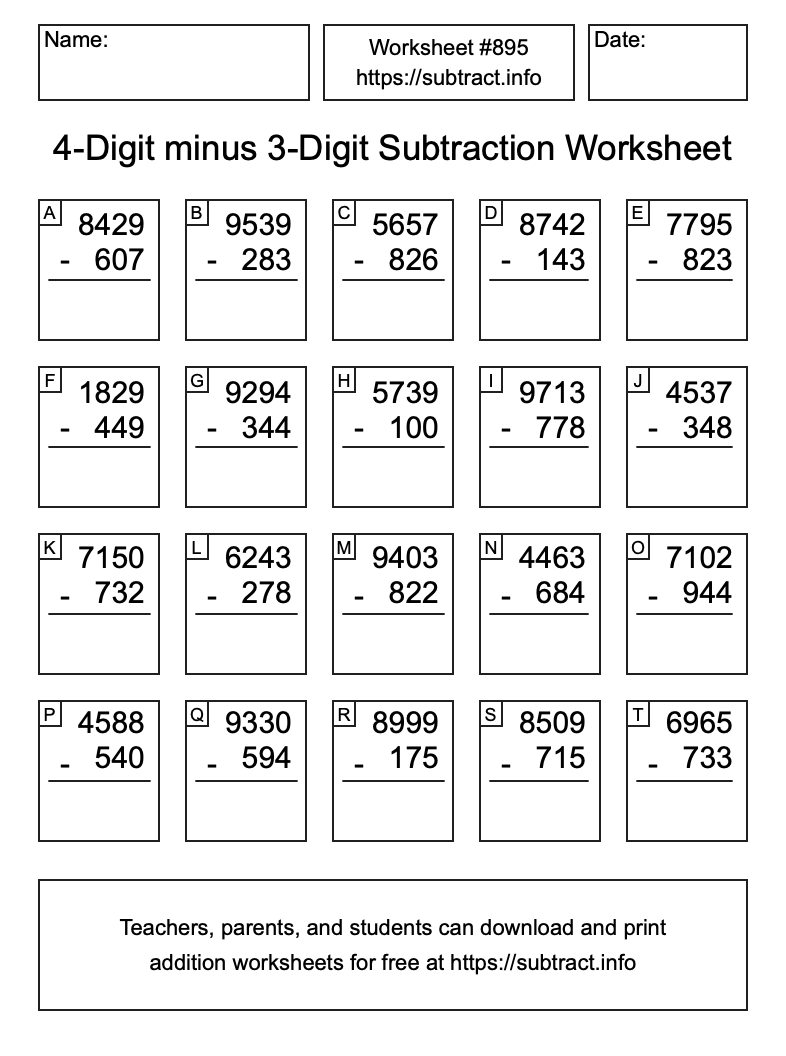 Name:

Worksheet #895
https://subtract.info

Date:

4-Digit minus 3-Digit Subtraction Worksheet

A
8429
- 607

B
9539
- 283

C
5657
- 826

D
8742
- 143

E
7795
- 823

F
1829
- 449

G
9294
- 344

H
5739
- 100

I
9713
- 778

J
4537
- 348

K
7150
- 732

L
6243
- 278

M
9403
- 822

N
4463
- 684

O
7102
- 944

P
4588
- 540

Q
9330
- 594

R
8999
- 175

S
8509
- 715

T
6965
- 733

Teachers, parents, and students can download and print addition worksheets for free at https://subtract.info